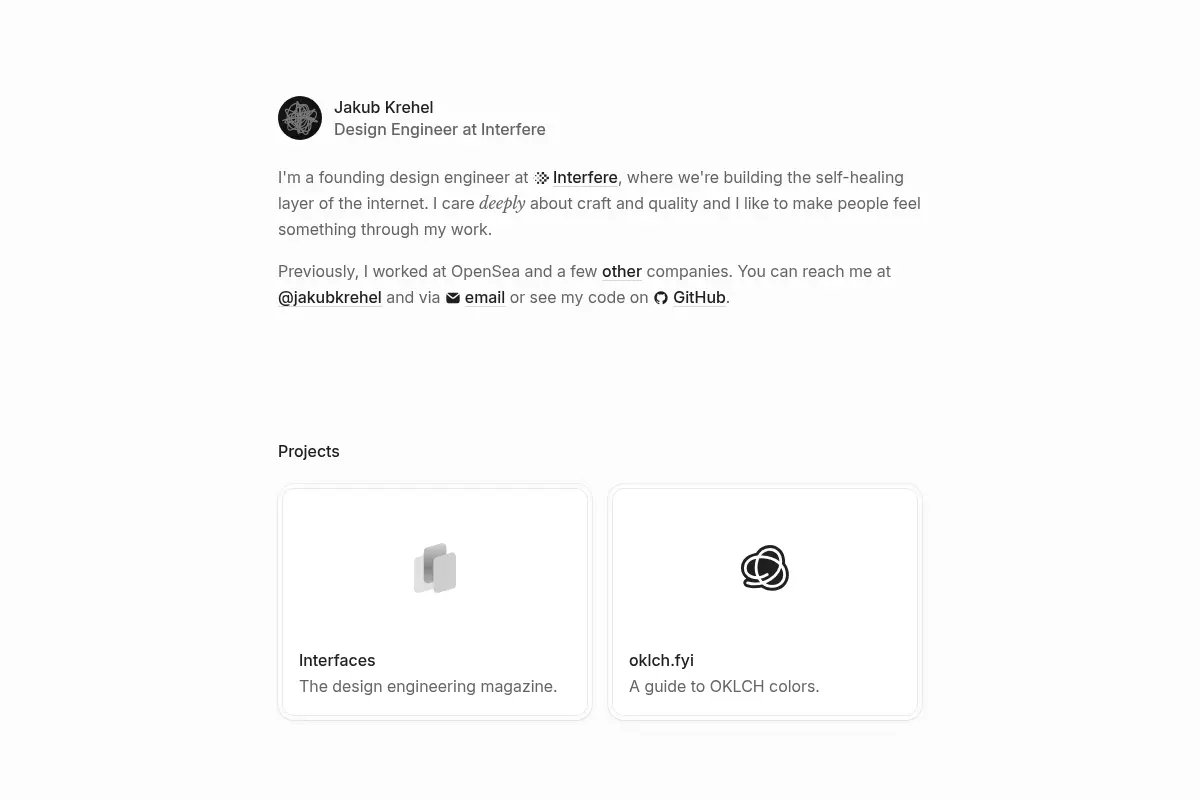 Jakub Krehel
Design Engineer at Interfere

I'm a founding design engineer at Interfere, where we're building the self-healing layer of the internet. I care deeply about craft and quality and I like to make people feel something through my work.

Previously, I worked at OpenSea and a few other companies. You can reach me at @jakubkrehel and via email or see my code on GitHub.

Projects

Interfaces
The design engineering magazine.

oklch.fyi
A guide to OKLCH colors.